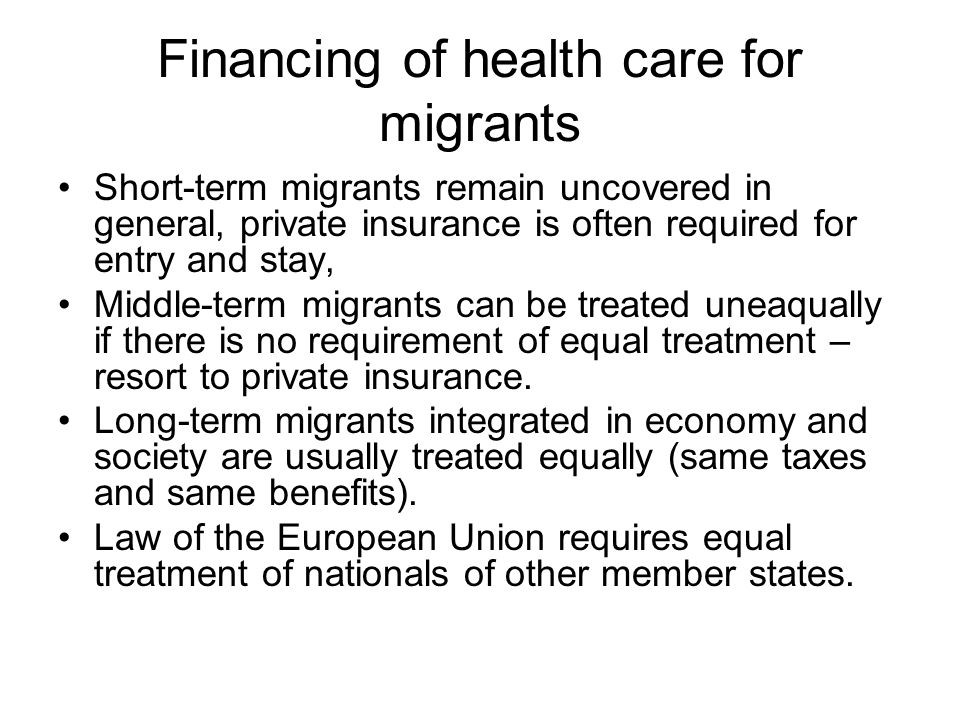 Financing of health care for migrants

• Short-term migrants remain uncovered in general, private insurance is often required for entry and stay,

• Middle-term migrants can be treated uneaqually if there is no requirement of equal treatment – resort to private insurance.

• Long-term migrants integrated in economy and society are usually treated equally (same taxes and same benefits).

• Law of the European Union requires equal treatment of nationals of other member states.